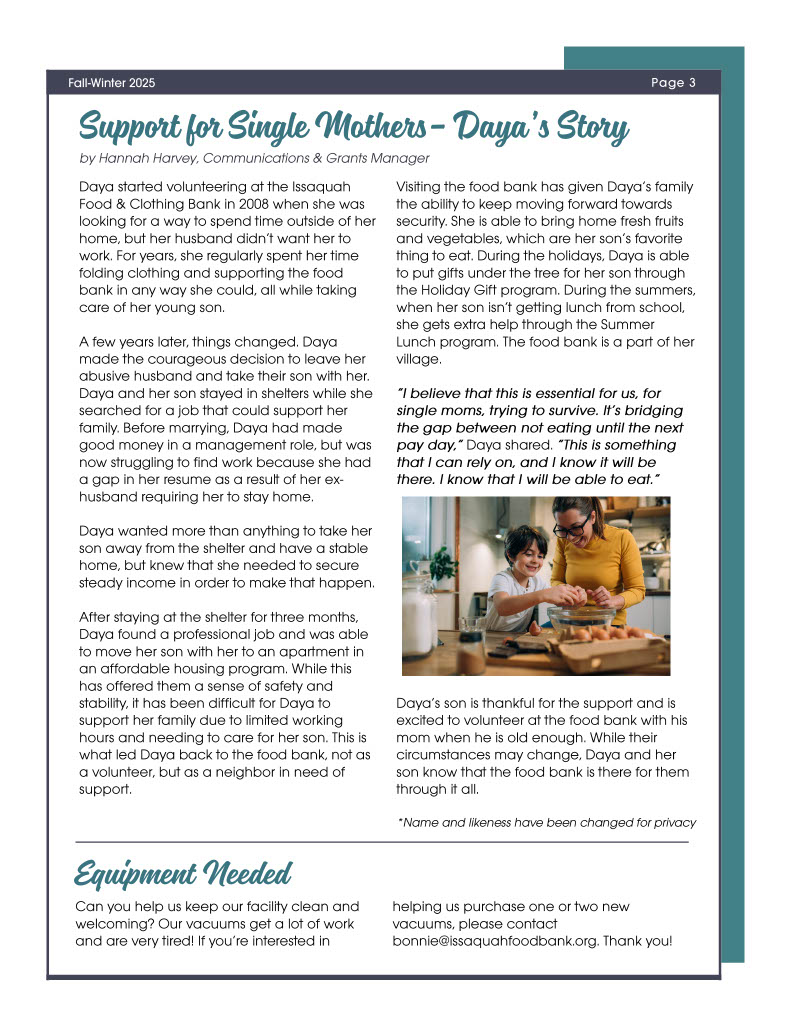 Fall-Winter 2025

Page 3

Support for Single Mothers– Daya's Story

by Hannah Harvey, Communications & Grants Manager

Daya started volunteering at the Issaquah Food & Clothing Bank in 2008 when she was looking for a way to spend time outside of her home, but her husband didn't want her to work. For years, she regularly spent her time folding clothing and supporting the food bank in any way she could, all while taking care of her young son.

A few years later, things changed. Daya made the courageous decision to leave her abusive husband and take their son with her. Daya and her son stayed in shelters while she searched for a job that could support her family. Before marrying, Daya had made good money in a management role, but was now struggling to find work because she had a gap in her resume as a result of her ex-husband requiring her to stay home.

Daya wanted more than anything to take her son away from the shelter and have a stable home, but knew that she needed to secure steady income in order to make that happen.

After staying at the shelter for three months, Daya found a professional job and was able to move her son with her to an apartment in an affordable housing program. While this has offered them a sense of safety and stability, it has been difficult for Daya to support her family due to limited working hours and needing to care for her son. This is what led Daya back to the food bank, not as a volunteer, but as a neighbor in need of support.

Visiting the food bank has given Daya's family the ability to keep moving forward towards security. She is able to bring home fresh fruits and vegetables, which are her son's favorite thing to eat. During the holidays, Daya is able to put gifts under the tree for her son through the Holiday Gift program. During the summers, when her son isn't getting lunch from school, she gets extra help through the Summer Lunch program. The food bank is a part of her village.

"I believe that this is essential for us, for single moms, trying to survive. It's bridging the gap between not eating until the next pay day," Daya shared. "This is something that I can rely on, and I know it will be there. I know that I will be able to eat."

Daya's son is thankful for the support and is excited to volunteer at the food bank with his mom when he is old enough. While their circumstances may change, Daya and her son know that the food bank is there for them through it all.

*Name and likeness have been changed for privacy

Equipment Needed

Can you help us keep our facility clean and welcoming? Our vacuums get a lot of work and are very tired! If you're interested in helping us purchase one or two new vacuums, please contact bonnie@issaquahfoodbank.org. Thank you!